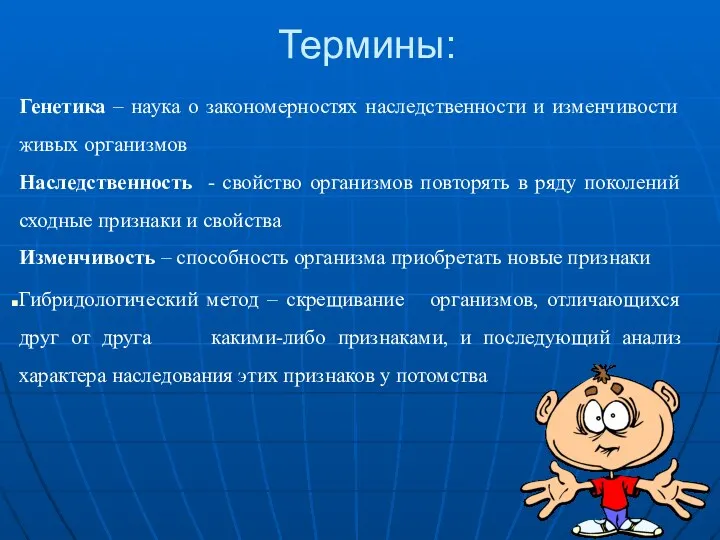 Термины:

Генетика – наука о закономерностях наследственности и изменчивости живых организмов

Наследственность - свойство организмов повторять в ряду поколений сходные признаки и свойства

Изменчивость – способность организма приобретать новые признаки

Гибридологический метод – скрещивание организмов, отличающихся друг от друга какими-либо признаками, и последующий анализ характера наследования этих признаков у потомства